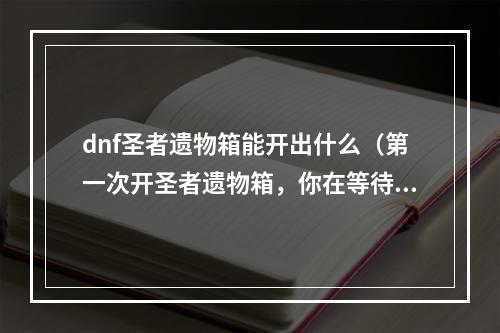 dnf圣者遗物箱能开出什么（第一次开圣者遗物箱，你在等待...